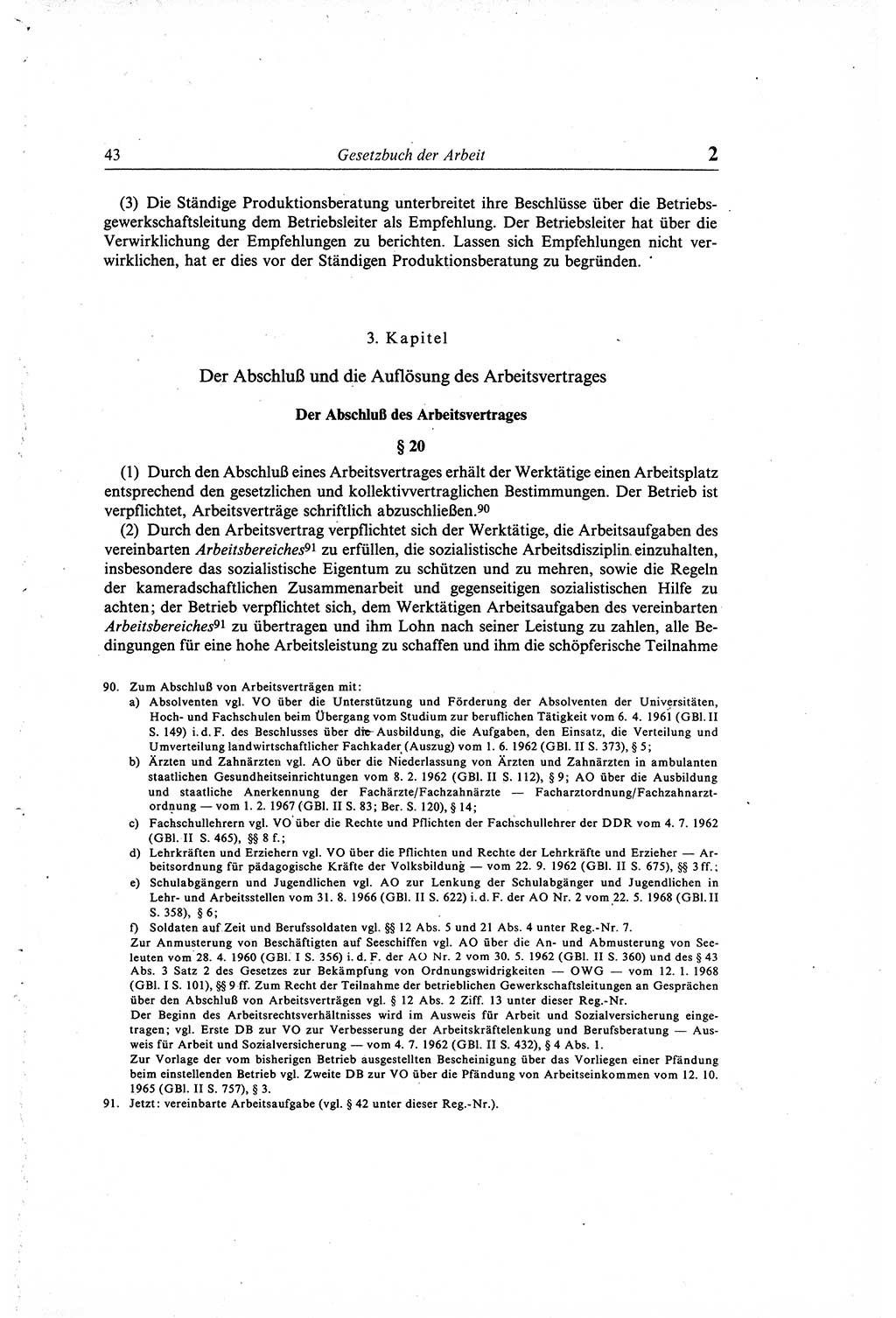 43 Gesetzbuch der Arbeit 2

(3) Die Ständige Produktionsberatung unterbreitet ihre Beschlüsse über die Betriebsgewerkschaftsleitung dem Betriebsleiter als Empfehlung. Der Betriebsleiter hat über die Verwirklichung der Empfehlungen zu berichten. Lassen sich Empfehlungen nicht verwirklichen, hat er dies vor der Ständigen Produktionsberatung zu begründen.

3. Kapitel

Der Abschluß und die Auflösung des Arbeitsvertrages

Der Abschluß des Arbeitsvertrages

§ 20

(1) Durch den Abschluß eines Arbeitsvertrages erhält der Werktätige einen Arbeitsplatz entsprechend den gesetzlichen und kollektivvertraglichen Bestimmungen. Der Betrieb ist verpflichtet, Arbeitsverträge schriftlich abzuschließen.$^{90}$

(2) Durch den Arbeitsvertrag verpflichtet sich der Werktätige, die Arbeitsaufgaben des vereinbarten Arbeitsbereiches$^{91}$ zu erfüllen, die sozialistische Arbeitsdisziplin einzuhalten, insbesondere das sozialistische Eigentum zu schützen und zu mehren, sowie die Regeln der kameradschaftlichen Zusammenarbeit und gegenseitigen sozialistischen Hilfe zu achten; der Betrieb verpflichtet sich, dem Werktätigen Arbeitsaufgaben des vereinbarten Arbeitsbereiches$^{91}$ zu übertragen und ihm Lohn nach seiner Leistung zu zahlen, alle Bedingungen für eine hohe Arbeitsleistung zu schaffen und ihm die schöpferische Teilnahme

90. Zum Abschluß von Arbeitsverträgen mit:
a) Absolventen vgl. VO über die Unterstützung und Förderung der Absolventen der Universitäten, Hoch- und Fachschulen beim Übergang vom Studium zur beruflichen Tätigkeit vom 6. 4. 1961 (GBl. II S. 149) i. d. F. des Beschlusses über die Ausbildung, die Aufgaben, den Einsatz, die Verteilung und Umverteilung landwirtschaftlicher Fachkader (Auszug) vom 1. 6. 1962 (GBl. II S. 373), § 5;
b) Ärzten und Zahnärzten vgl. AO über die Niederlassung von Ärzten und Zahnärzten in ambulanten staatlichen Gesundheitseinrichtungen vom 8. 2. 1962 (GBl. II S. 112), § 9; AO über die Ausbildung und staatliche Anerkennung der Fachärzte/Fachzahnärzte — Facharztordnung/Fachzahnarztordnung — vom 1. 2. 1967 (GBl. II S. 83; Ber. S. 120), § 14;
c) Fachschullehrern vgl. VO über die Rechte und Pflichten der Fachschullehrer der DDR vom 4. 7. 1962 (GBl. II S. 465), §§ 8 f.;
d) Lehrkräften und Erziehern vgl. VO über die Pflichten und Rechte der Lehrkräfte und Erzieher — Arbeitsordnung für pädagogische Kräfte der Volksbildung — vom 22. 9. 1962 (GBl. II S. 675), §§ 3 ff.;
e) Schulabgängern und Jugendlichen vgl. AO zur Lenkung der Schulabgänger und Jugendlichen in Lehr- und Arbeitsstellen vom 31. 8. 1966 (GBl. II S. 622) i. d. F. der AO Nr. 2 vom 22. 5. 1968 (GBl. II S. 358), § 6;
f) Soldaten auf Zeit und Berufssoldaten vgl. §§ 12 Abs. 5 und 21 Abs. 4 unter Reg.-Nr. 7.
Zur Anmusterung von Beschäftigten auf Seeschiffen vgl. AO über die An- und Abmusterung von Seeleuten vom 28. 4. 1960 (GBl. I S. 356) i. d. F. der AO Nr. 2 vom 30. 5. 1962 (GBl. II S. 360) und des § 43 Abs. 3 Satz 2 des Gesetzes zur Bekämpfung von Ordnungswidrigkeiten — OWG — vom 12. 1. 1968 (GBl. I S. 101), §§ 9 ff. Zum Recht der Teilnahme der betrieblichen Gewerkschaftsleitungen an Gesprächen über den Abschluß von Arbeitsverträgen vgl. § 12 Abs. 2 Ziff. 13 unter dieser Reg.-Nr.
Der Beginn des Arbeitsrechtsverhältnisses wird im Ausweis für Arbeit und Sozialversicherung eingetragen; vgl. Erste DB zur VO zur Verbesserung der Arbeitskräftelenkung und Berufsberatung — Ausweis für Arbeit und Sozialversicherung — vom 4. 7. 1962 (GBl. II S. 432), § 4 Abs. 1.
Zur Vorlage der vom bisherigen Betrieb ausgestellten Bescheinigung über das Vorliegen einer Pfändung beim einstellenden Betrieb vgl. Zweite DB zur VO über die Pfändung von Arbeitseinkommen vom 12. 10. 1965 (GBl. II S. 757), § 3.
91. Jetzt: vereinbarte Arbeitsaufgabe (vgl. § 42 unter dieser Reg.-Nr.).